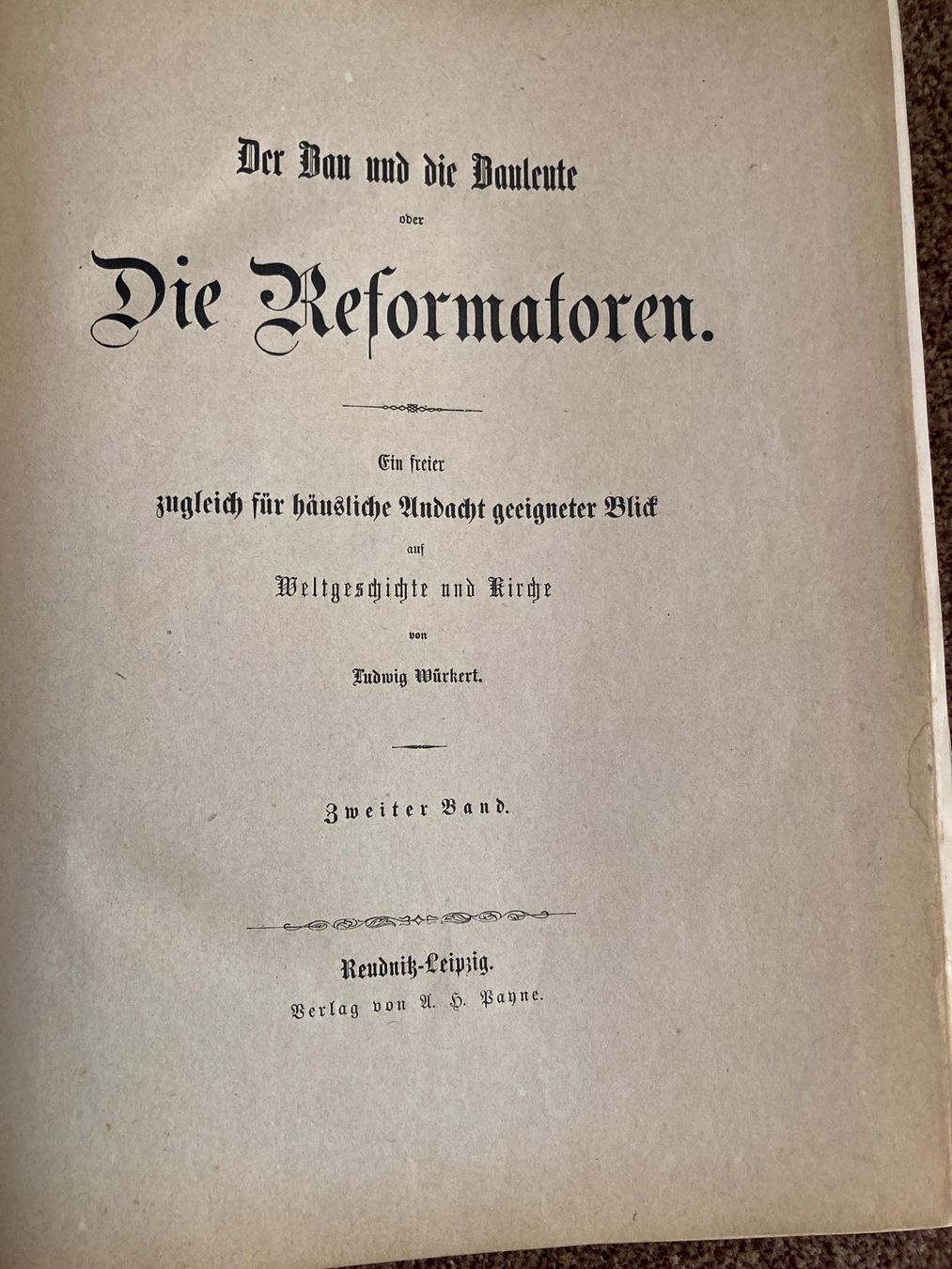 Der Bau und die Bauleute
oder
Die Reformatoren.

Ein freier
zugleich für häusliche Andacht geeigneter Blick
auf
Weltgeschichte und Kirche
von
Ludwig Würkert.

Zweiter Band.

Reudnitz-Leipzig.
Verlag von A. H. Payne.